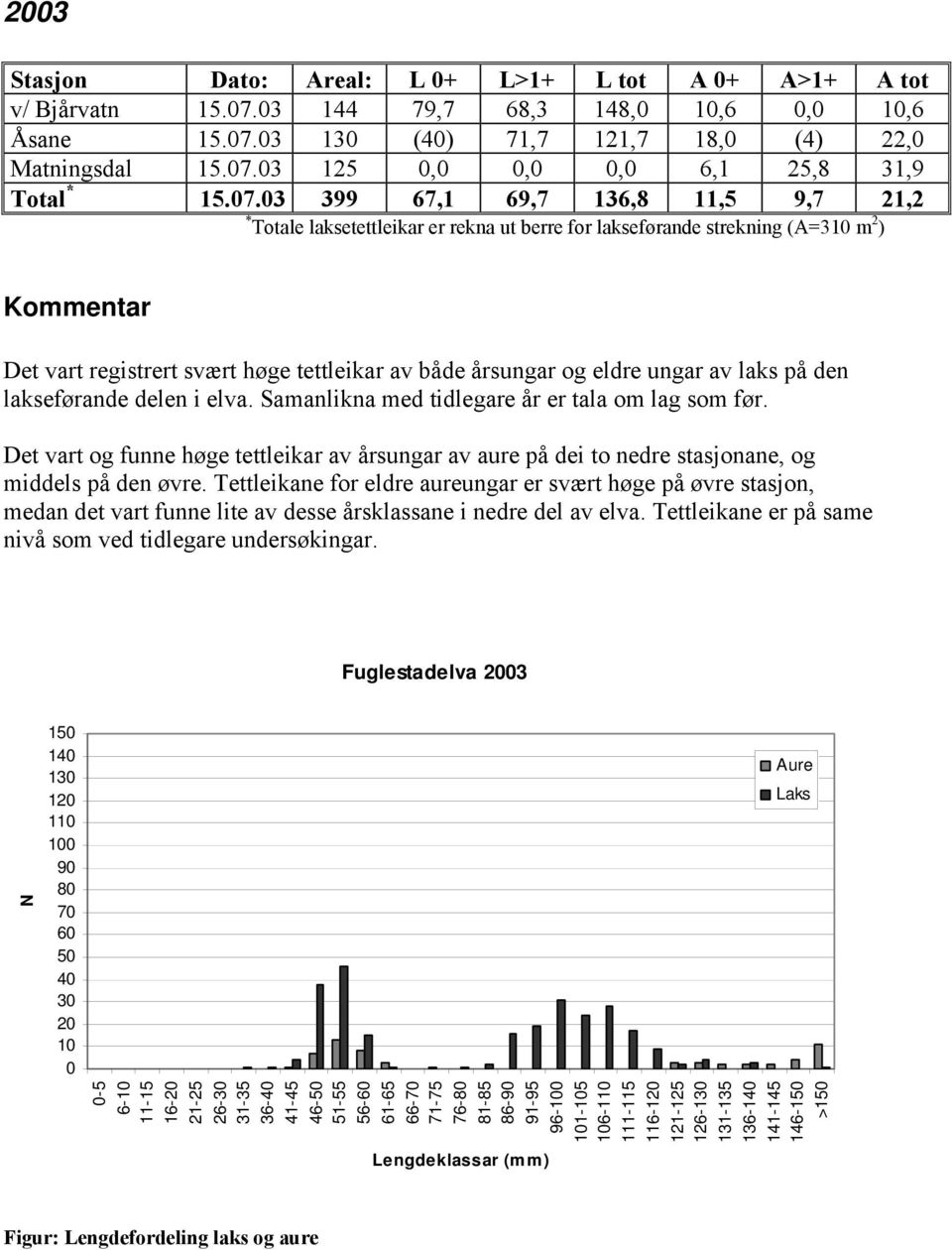 2003

| Stasjon | Dato: | Areal: | L 0+ | L>1+ | L tot | A 0+ | A>1+ | A tot |
|---|---|---|---|---|---|---|---|---|
| v/ Bjårvatn | 15.07.03 | 144 | 79,7 | 68,3 | 148,0 | 10,6 | 0,0 | 10,6 |
| Åsane | 15.07.03 | 130 | (40) | 71,7 | 121,7 | 18,0 | (4) | 22,0 |
| Matningsdal | 15.07.03 | 125 | 0,0 | 0,0 | 0,0 | 6,1 | 25,8 | 31,9 |
| Total $^*$ | 15.07.03 | 399 | 67,1 | 69,7 | 136,8 | 11,5 | 9,7 | 21,2 |

$^*$Totale laksetettleikar er rekna ut berre for lakseførande strekning (A=310 $m^2$)

Kommentar

Det vart registrert svært høge tettleikar av både årsungar og eldre ungar av laks på den lakseførande delen i elva. Samanlikna med tidlegare år er tala om lag som før.

Det vart og funne høge tettleikar av årsungar av aure på dei to nedre stasjonane, og middels på den øvre. Tettleikane for eldre aureungar er svært høge på øvre stasjon, medan det vart funne lite av desse årsklassane i nedre del av elva. Tettleikane er på same nivå som ved tidlegare undersøkingar.

Fuglestadelva 2003

150
140
130
120
110
100
90
80
70
60
50
40
30
20
10
0

N

Aure
Laks

0-5
6-10
11-15
16-20
21-25
26-30
31-35
36-40
41-45
46-50
51-55
56-60
61-65
66-70
71-75
76-80
81-85
86-90
91-95
96-100
101-105
106-110
111-115
116-120
121-125
126-130
131-135
136-140
141-145
146-150
>150

Lengdeklassar (mm)

Figur: Lengdefordeling laks og aure